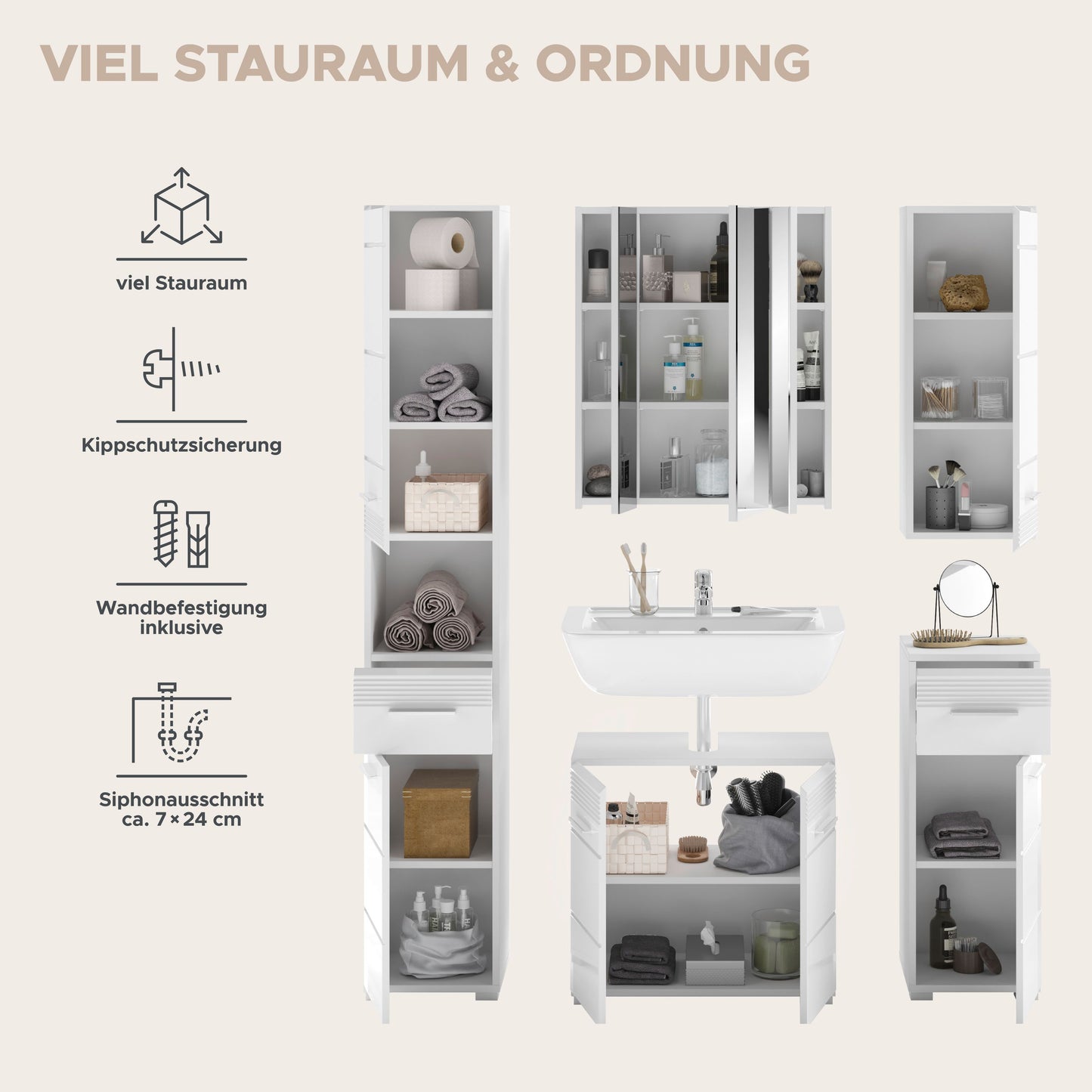 VIEL STAURAUM & ORDNUNG

viel Stauraum

Kippschutzsicherung

Wandbefestigung inklusive

Siphonausschnitt ca. 7×24 cm